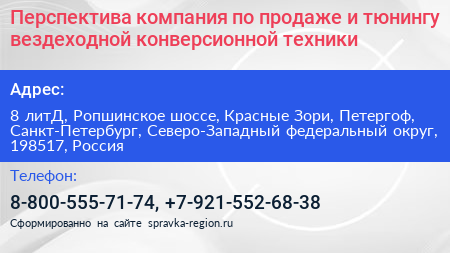 Перспектива компания по продаже и тюнингу вездеходной конверсионной техники

Адрес:

8 литД, Ропшинское шоссе, Красные Зори, Петергоф, Санкт-Петербург, Северо-Западный федеральный округ, 198517, Россия

Телефон:

8-800-555-71-74, +7-921-552-68-38

Сформированно на сайте spravka-region.ru